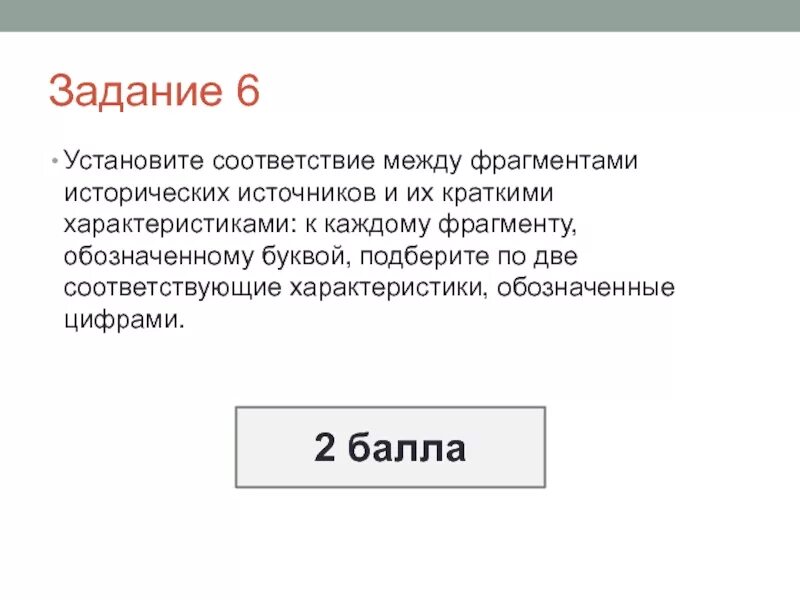 Задание 6

• Установите соответствие между фрагментами исторических источников и их краткими характеристиками: к каждому фрагменту, обозначенному буквой, подберите по две соответствующие характеристики, обозначенные цифрами.

2 балла